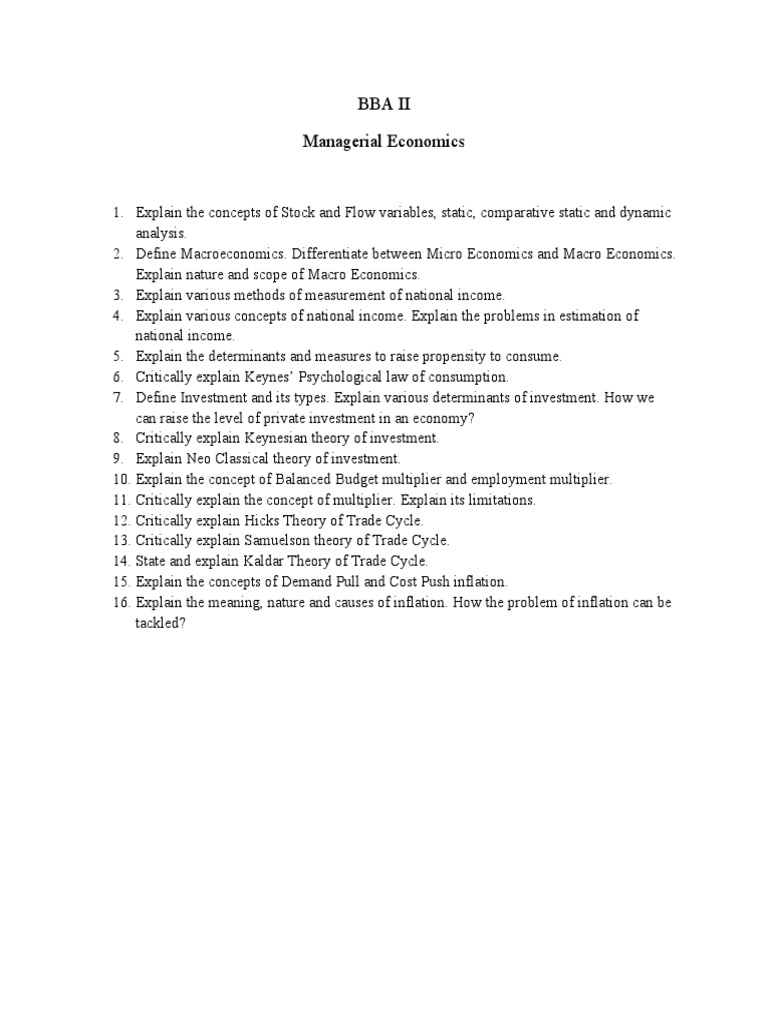 BBA II

Managerial Economics

1. Explain the concepts of Stock and Flow variables, static, comparative static and dynamic analysis.
2. Define Macroeconomics. Differentiate between Micro Economics and Macro Economics. Explain nature and scope of Macro Economics.
3. Explain various methods of measurement of national income.
4. Explain various concepts of national income. Explain the problems in estimation of national income.
5. Explain the determinants and measures to raise propensity to consume.
6. Critically explain Keynes' Psychological law of consumption.
7. Define Investment and its types. Explain various determinants of investment. How we can raise the level of private investment in an economy?
8. Critically explain Keynesian theory of investment.
9. Explain Neo Classical theory of investment.
10. Explain the concept of Balanced Budget multiplier and employment multiplier.
11. Critically explain the concept of multiplier. Explain its limitations.
12. Critically explain Hicks Theory of Trade Cycle.
13. Critically explain Samuelson theory of Trade Cycle.
14. State and explain Kaldar Theory of Trade Cycle.
15. Explain the concepts of Demand Pull and Cost Push inflation.
16. Explain the meaning, nature and causes of inflation. How the problem of inflation can be tackled?